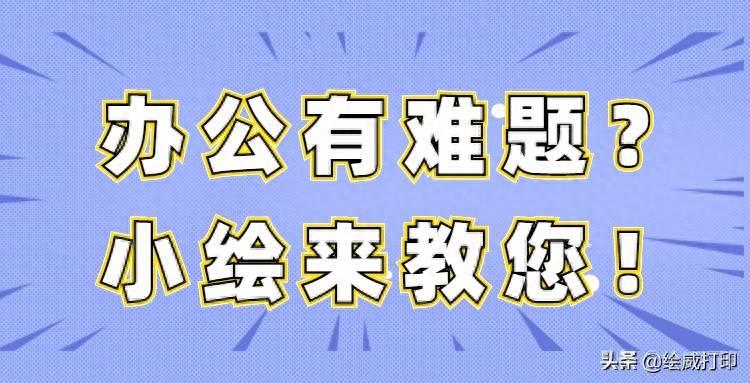 办公有难题？
小绘来教您！

头条 @绘威打印